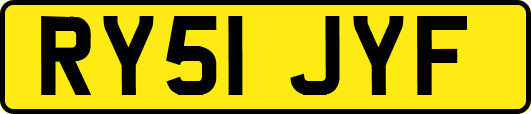 RY51 JYF